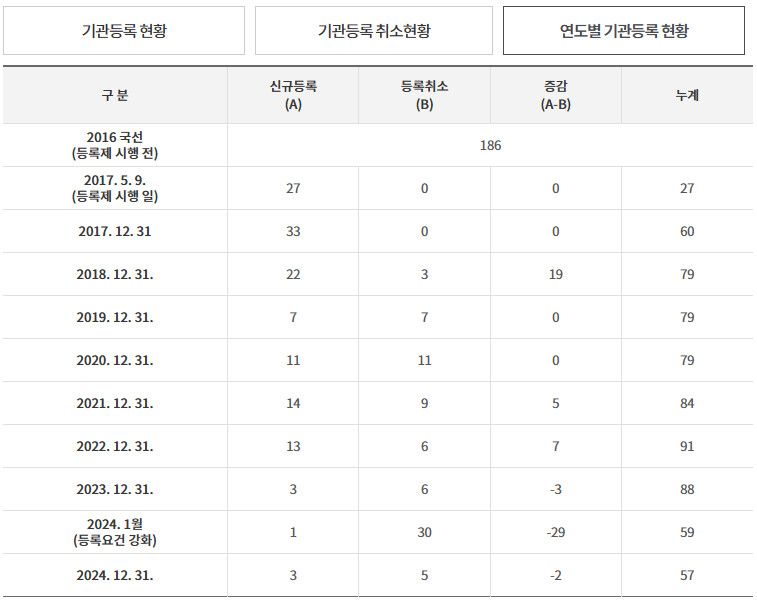 기관등록 현황

기관등록 취소현황

연도별 기관등록 현황

| 구 분 | 신규등록 (A) | 등록취소 (B) | 증감 (A-B) | 누계 |
|---|---|---|---|---|
| 2016 국선 (등록제 시행 전) | 186 | | | |
| 2017. 5. 9. (등록제 시행 일) | 27 | 0 | 0 | 27 |
| 2017. 12. 31 | 33 | 0 | 0 | 60 |
| 2018. 12. 31. | 22 | 3 | 19 | 79 |
| 2019. 12. 31. | 7 | 7 | 0 | 79 |
| 2020. 12. 31. | 11 | 11 | 0 | 79 |
| 2021. 12. 31. | 14 | 9 | 5 | 84 |
| 2022. 12. 31. | 13 | 6 | 7 | 91 |
| 2023. 12. 31. | 3 | 6 | -3 | 88 |
| 2024. 1월 (등록요건 강화) | 1 | 30 | -29 | 59 |
| 2024. 12. 31. | 3 | 5 | -2 | 57 |